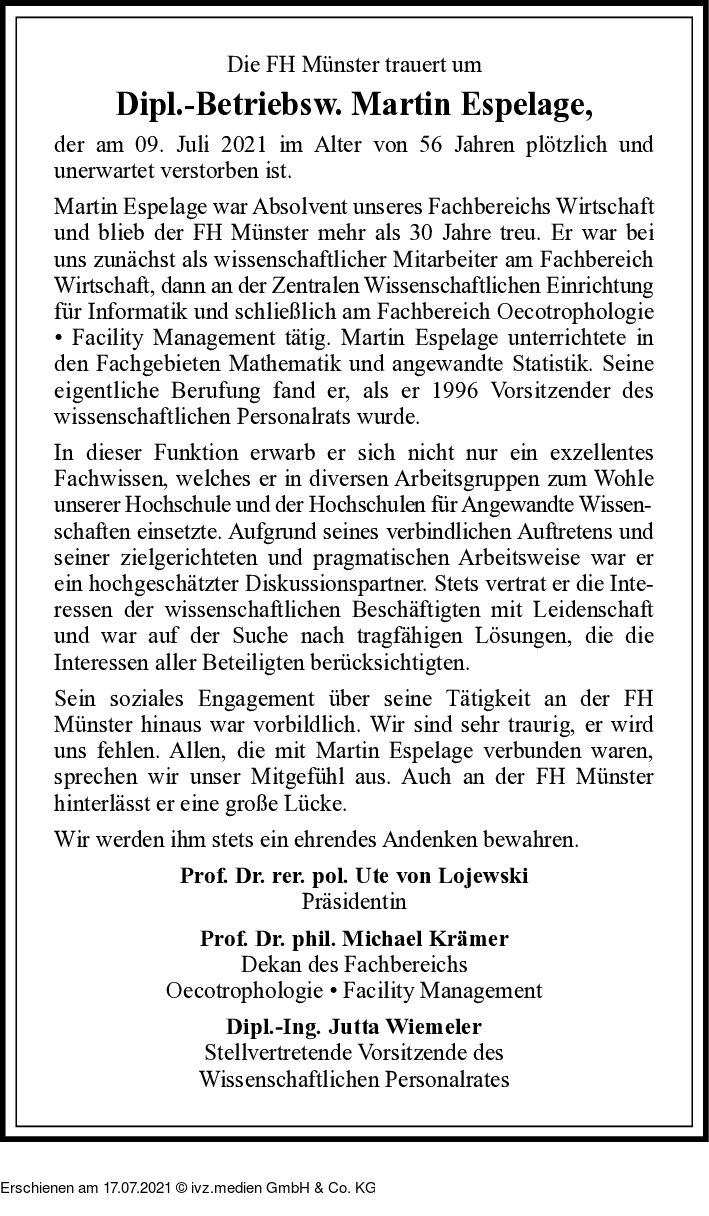 Die FH Münster trauert um

Dipl.-Betriebsw. Martin Espelage,

der am 09. Juli 2021 im Alter von 56 Jahren plötzlich und unerwartet verstorben ist.

Martin Espelage war Absolvent unseres Fachbereichs Wirtschaft und blieb der FH Münster mehr als 30 Jahre treu. Er war bei uns zunächst als wissenschaftlicher Mitarbeiter am Fachbereich Wirtschaft, dann an der Zentralen Wissenschaftlichen Einrichtung für Informatik und schließlich am Fachbereich Oecotrophologie • Facility Management tätig. Martin Espelage unterrichtete in den Fachgebieten Mathematik und angewandte Statistik. Seine eigentliche Berufung fand er, als er 1996 Vorsitzender des wissenschaftlichen Personalrats wurde.

In dieser Funktion erwarb er sich nicht nur ein exzellentes Fachwissen, welches er in diversen Arbeitsgruppen zum Wohle unserer Hochschule und der Hochschulen für Angewandte Wissenschaften einsetzte. Aufgrund seines verbindlichen Auftretens und seiner zielgerichteten und pragmatischen Arbeitsweise war er ein hochgeschätzter Diskussionspartner. Stets vertrat er die Interessen der wissenschaftlichen Beschäftigten mit Leidenschaft und war auf der Suche nach tragfähigen Lösungen, die die Interessen aller Beteiligten berücksichtigten.

Sein soziales Engagement über seine Tätigkeit an der FH Münster hinaus war vorbildlich. Wir sind sehr traurig, er wird uns fehlen. Allen, die mit Martin Espelage verbunden waren, sprechen wir unser Mitgefühl aus. Auch an der FH Münster hinterlässt er eine große Lücke.

Wir werden ihm stets ein ehrendes Andenken bewahren.

Prof. Dr. rer. pol. Ute von Lojewski
Präsidentin

Prof. Dr. phil. Michael Krämer
Dekan des Fachbereichs
Oecotrophologie • Facility Management

Dipl.-Ing. Jutta Wiemeler
Stellvertretende Vorsitzende des
Wissenschaftlichen Personalrates

Erschienen am 17.07.2021 © ivz.medien GmbH & Co. KG